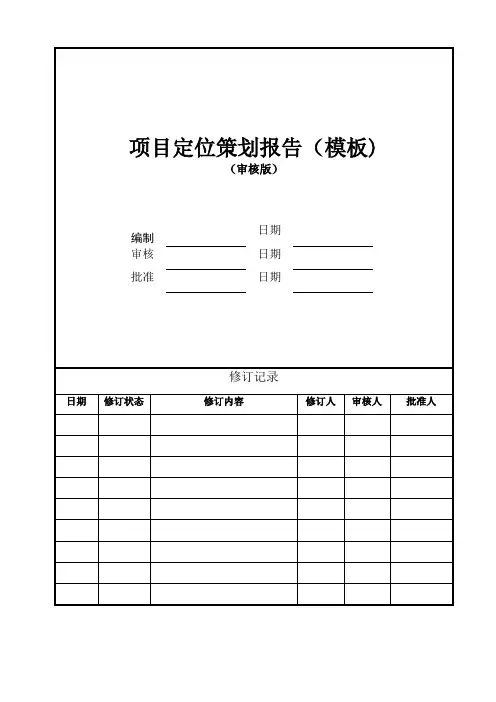 项目定位策划报告（模板）

（审核版）

编制 日期

审核 日期

批准 日期

修订记录

| 日期 | 修订状态 | 修订内容 | 修订人 | 审核人 | 批准人 |
|---|---|---|---|---|---|
| | | | | | |
| | | | | | |
| | | | | | |
| | | | | | |
| | | | | | |
| | | | | | |
| | | | | | |
| | | | | | |
| | | | | | |